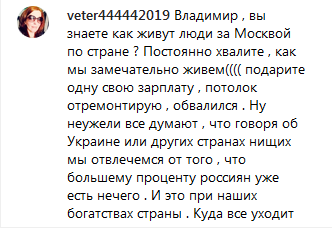 veter444442019 Владимир , вы знаете как живут люди за Москвой по стране ? Постоянно хвалите , как мы замечательно живем(((( подарите одну свою зарплату , потолок отремонтирую , обвалился . Ну неужели все думают , что говоря об Украине или других странах нищих мы отвлечемся от того , что большему проценту россиян уже есть нечего . И это при наших богатствах страны . Куда все уходит